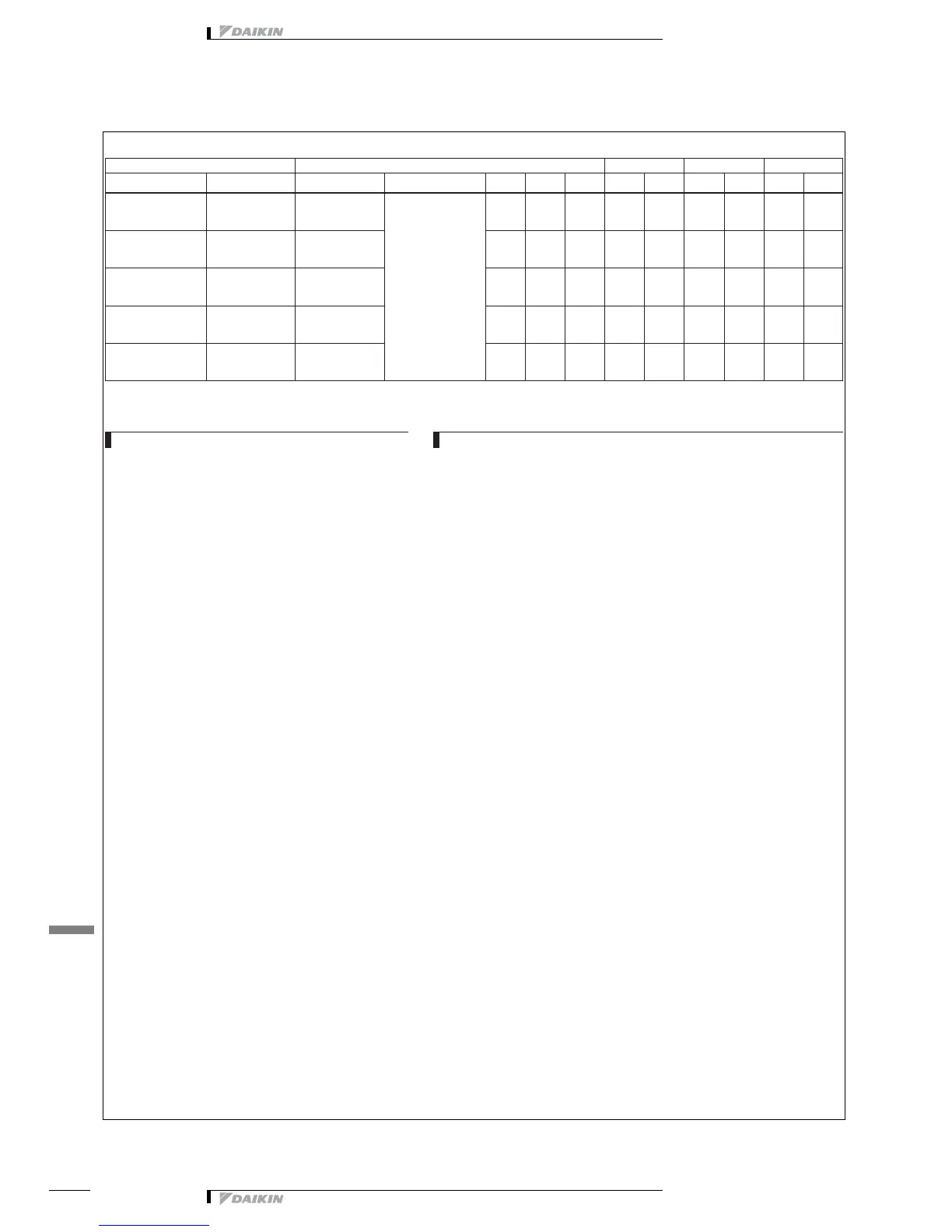 DAIKIN

DAIKIN